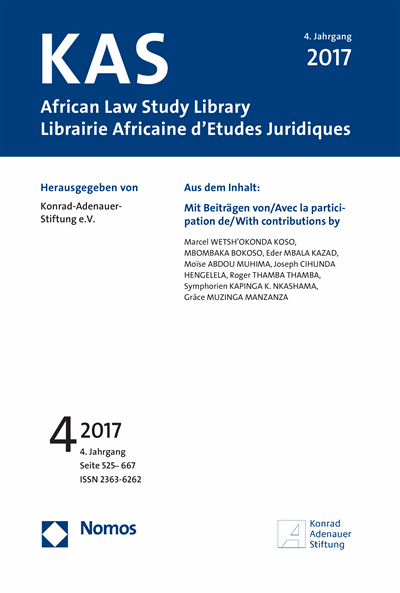 KAS

4. Jahrgang
2017

African Law Study Library
Librairie Africaine d'Etudes Juridiques

Herausgegeben von

Konrad-Adenauer-Stiftung e.V.

Aus dem Inhalt:

Mit Beiträgen von/Avec la participation de/With contributions by

Marcel WETSH'OKONDA KOSO, MBOMBAKA BOKOSO, Eder MBALA KAZAD, Moïse ABDOU MUHIMA, Joseph CIHUNDA HENGELELA, Roger THAMBA THAMBA, Symphorien KAPINGA K. NKASHAMA, Grâce MUZINGA MANZANZA

4 2017
4. Jahrgang
Seite 525– 667
ISSN 2363-6262

Nomos

Konrad Adenauer Stiftung